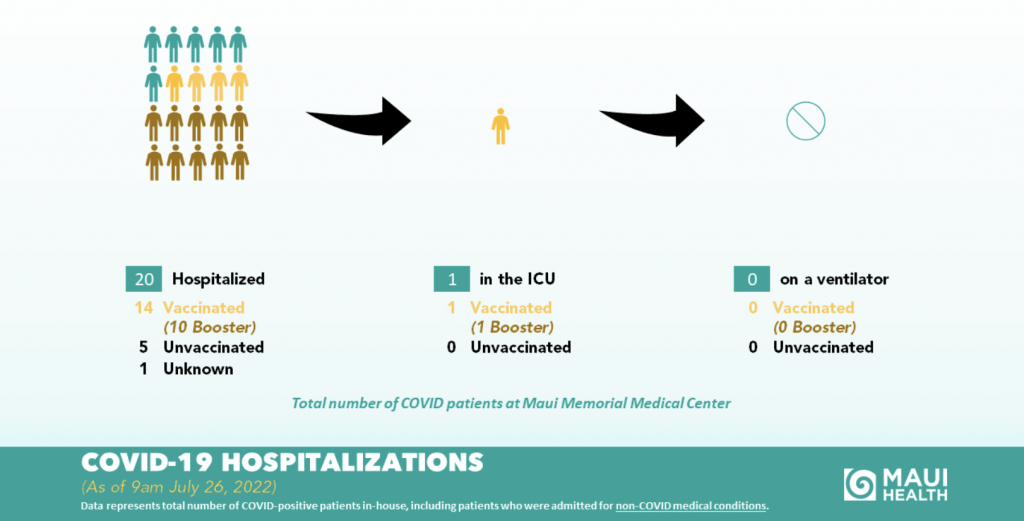 20 Hospitalized
14 Vaccinated
(10 Booster)
5 Unvaccinated
1 Unknown

1 in the ICU
1 Vaccinated
(1 Booster)
0 Unvaccinated

0 on a ventilator
0 Vaccinated
(0 Booster)
0 Unvaccinated

Total number of COVID patients at Maui Memorial Medical Center

COVID-19 HOSPITALIZATIONS
(As of 9am July 26, 2022)
Data represents total number of COVID-positive patients in-house, including patients who were admitted for non-COVID medical conditions.

MAUI HEALTH